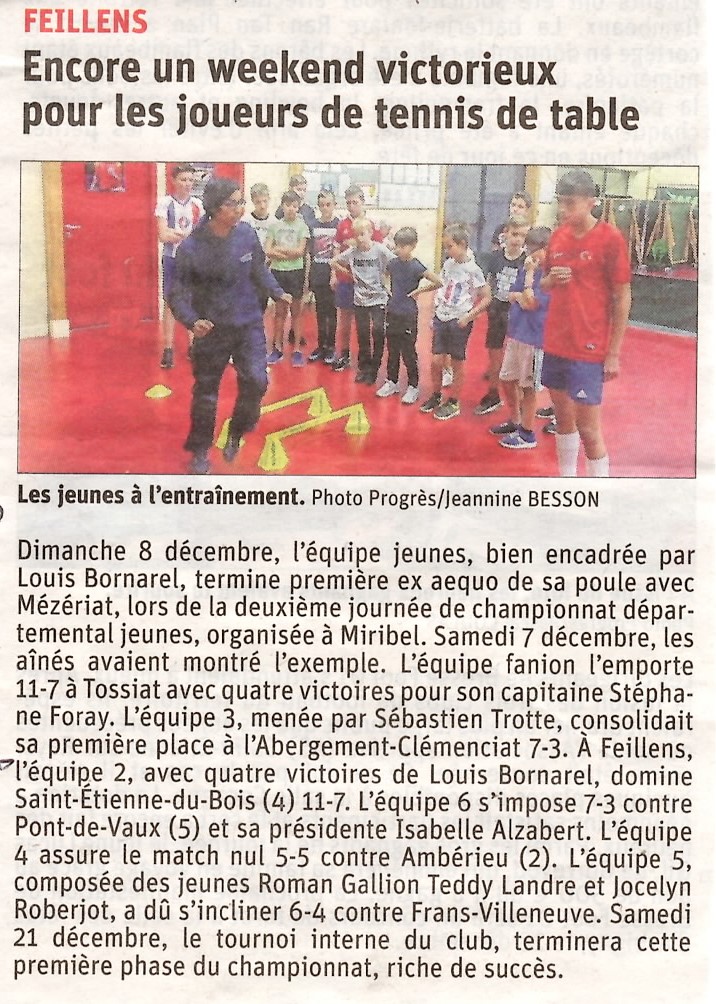 FEILLENS

Encore un weekend victorieux pour les joueurs de tennis de table

Les jeunes à l'entraînement. Photo Progrès/Jeannine BESSON

Dimanche 8 décembre, l'équipe jeunes, bien encadrée par Louis Bornarel, termine première ex aequo de sa poule avec Mézériat, lors de la deuxième journée de championnat départemental jeunes, organisée à Miribel. Samedi 7 décembre, les aînés avaient montré l'exemple. L'équipe fanion l'emporte 11-7 à Tossiat avec quatre victoires pour son capitaine Stéphane Foray. L'équipe 3, menée par Sébastien Trotte, consolidait sa première place à l'Abergement-Clémenciat 7-3. À Feillens, l'équipe 2, avec quatre victoires de Louis Bornarel, domine Saint-Étienne-du-Bois (4) 11-7. L'équipe 6 s'impose 7-3 contre Pont-de-Vaux (5) et sa présidente Isabelle Alzabert. L'équipe 4 assure le match nul 5-5 contre Ambérieu (2). L'équipe 5, composée des jeunes Roman Gallion Teddy Landre et Jocelyn Roberjot, a dû s'incliner 6-4 contre Frans-Villeneuve. Samedi 21 décembre, le tournoi interne du club, terminera cette première phase du championnat, riche de succès.